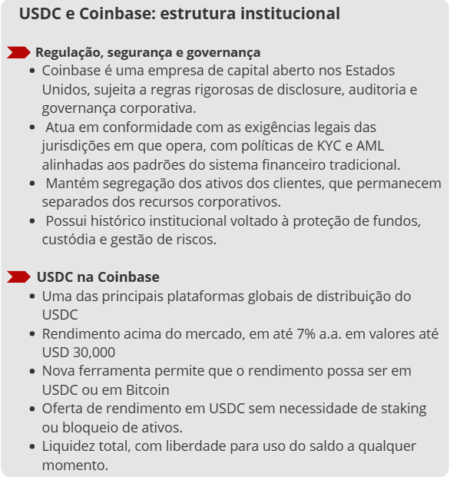 USDC e Coinbase: estrutura institucional

Regulação, segurança e governança

- Coinbase é uma empresa de capital aberto nos Estados Unidos, sujeita a regras rigorosas de disclosure, auditoria e governança corporativa.
- Atua em conformidade com as exigências legais das jurisdições em que opera, com políticas de KYC e AML alinhadas aos padrões do sistema financeiro tradicional.
- Mantém segregação dos ativos dos clientes, que permanecem separados dos recursos corporativos.
- Possui histórico institucional voltado à proteção de fundos, custódia e gestão de riscos.

USDC na Coinbase

- Uma das principais plataformas globais de distribuição do USDC
- Rendimento acima do mercado, em até 7% a.a. em valores até USD 30,000
- Nova ferramenta permite que o rendimento possa ser em USDC ou em Bitcoin
- Oferta de rendimento em USDC sem necessidade de staking ou bloqueio de ativos.
- Liquidez total, com liberdade para uso do saldo a qualquer momento.